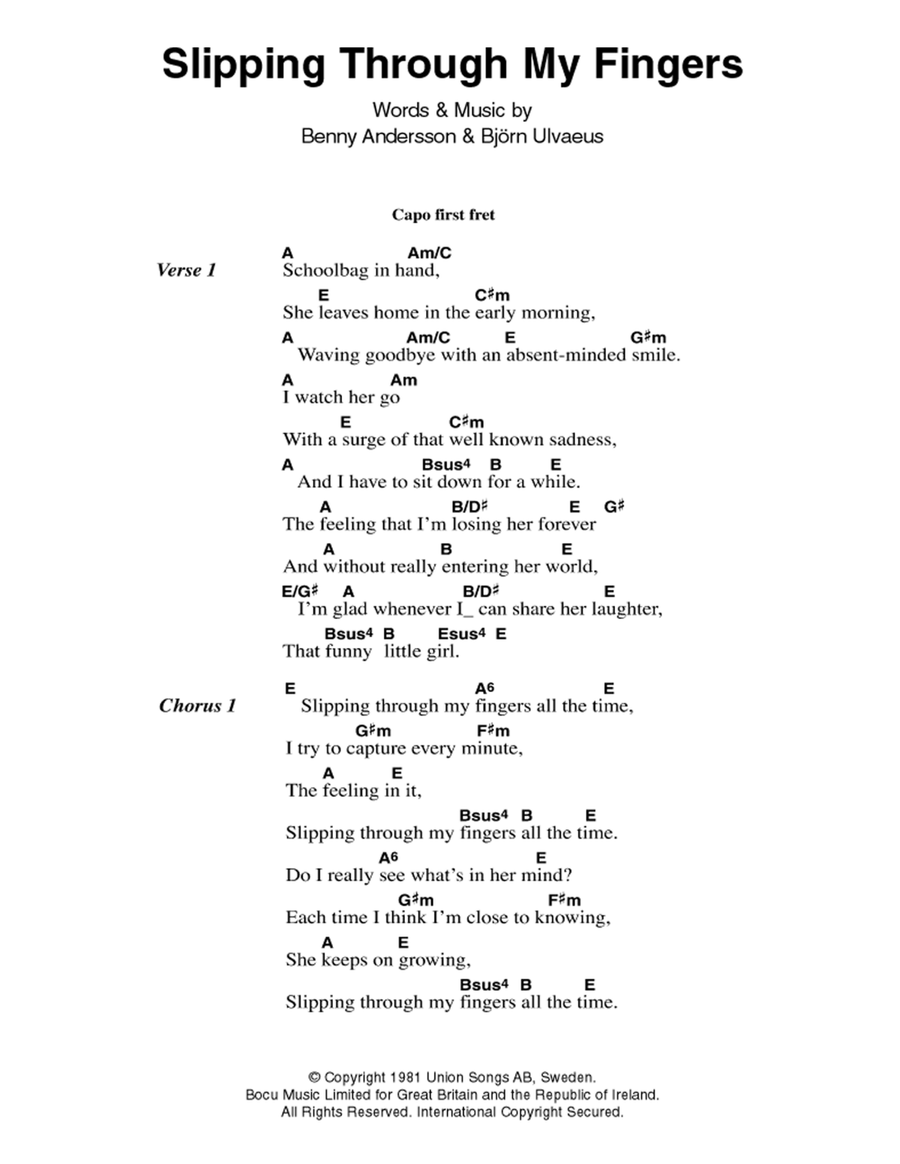 Slipping Through My Fingers

Words & Music by
Benny Andersson & Björn Ulvaeus

Capo first fret

Verse 1

A Am/C
Schoolbag in hand,
E C♯m
She leaves home in the early morning,
A Am/C E G♯m
Waving goodbye with an absent-minded smile.
A Am
I watch her go
E C♯m
With a surge of that well known sadness,
A Bsus4 B E
And I have to sit down for a while.
A B/D♯ E G♯
The feeling that I'm losing her forever
A B E
And without really entering her world,
E/G♯ A B/D♯ E
I'm glad whenever I_ can share her laughter,
Bsus4 B Esus4 E
That funny little girl.

Chorus 1

E A6 E
Slipping through my fingers all the time,
G♯m F♯m
I try to capture every minute,
A E
The feeling in it,
Bsus4 B E
Slipping through my fingers all the time.
A6 E
Do I really see what's in her mind?
G♯m F♯m
Each time I think I'm close to knowing,
A E
She keeps on growing,
Bsus4 B E
Slipping through my fingers all the time.

© Copyright 1981 Union Songs AB, Sweden.
Bocu Music Limited for Great Britain and the Republic of Ireland.
All Rights Reserved. International Copyright Secured.